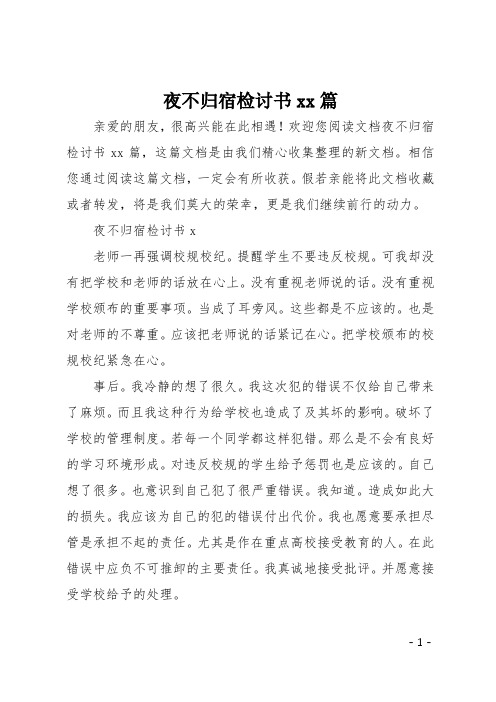 夜不归宿检讨书 xx 篇

亲爱的朋友，很高兴能在此相遇！欢迎您阅读文档夜不归宿检讨书 xx 篇，这篇文档是由我们精心收集整理的新文档。相信您通过阅读这篇文档，一定会有所收获。假若亲能将此文档收藏或者转发，将是我们莫大的荣幸，更是我们继续前行的动力。

夜不归宿检讨书 x

老师一再强调校规校纪。提醒学生不要违反校规。可我却没有把学校和老师的话放在心上。没有重视老师说的话。没有重视学校颁布的重要事项。当成了耳旁风。这些都是不应该的。也是对老师的不尊重。应该把老师说的话紧记在心。把学校颁布的校规校纪紧急在心。

事后。我冷静的想了很久。我这次犯的错误不仅给自己带来了麻烦。而且我这种行为给学校也造成了及其坏的影响。破坏了学校的管理制度。若每一个同学都这样犯错。那么是不会有良好的学习环境形成。对违反校规的学生给予惩罚也是应该的。自己想了很多。也意识到自己犯了很严重错误。我知道。造成如此大的损失。我应该为自己的犯的错误付出代价。我也愿意要承担尽管是承担不起的责任。尤其是作在重点高校接受教育的人。在此错误中应负不可推卸的主要责任。我真诚地接受批评。并愿意接受学校给予的处理。

- 1 -